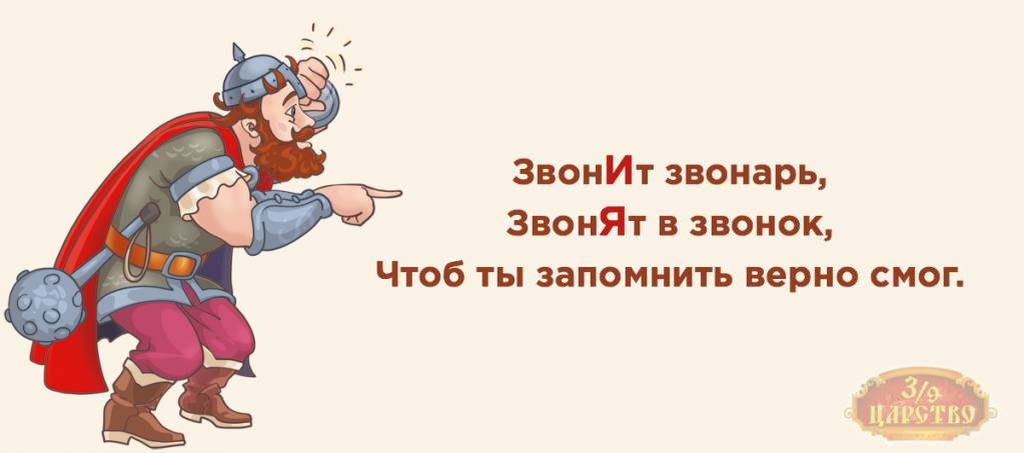 ЗвонИт звонарь,
ЗвонЯт в звонок,
Чтоб ты запомнить верно смог.

3/9 ЦАРСТВО